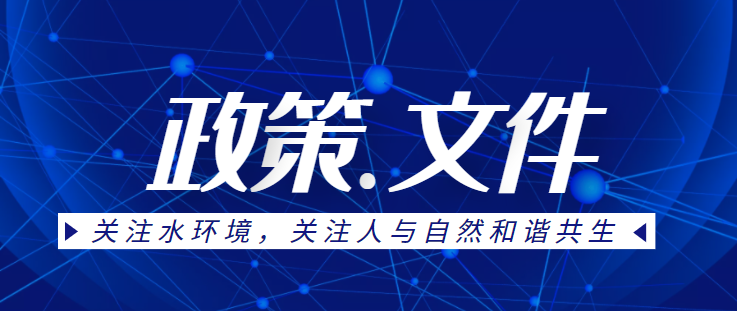 政策.文件

关注水环境，关注人与自然和谐共生